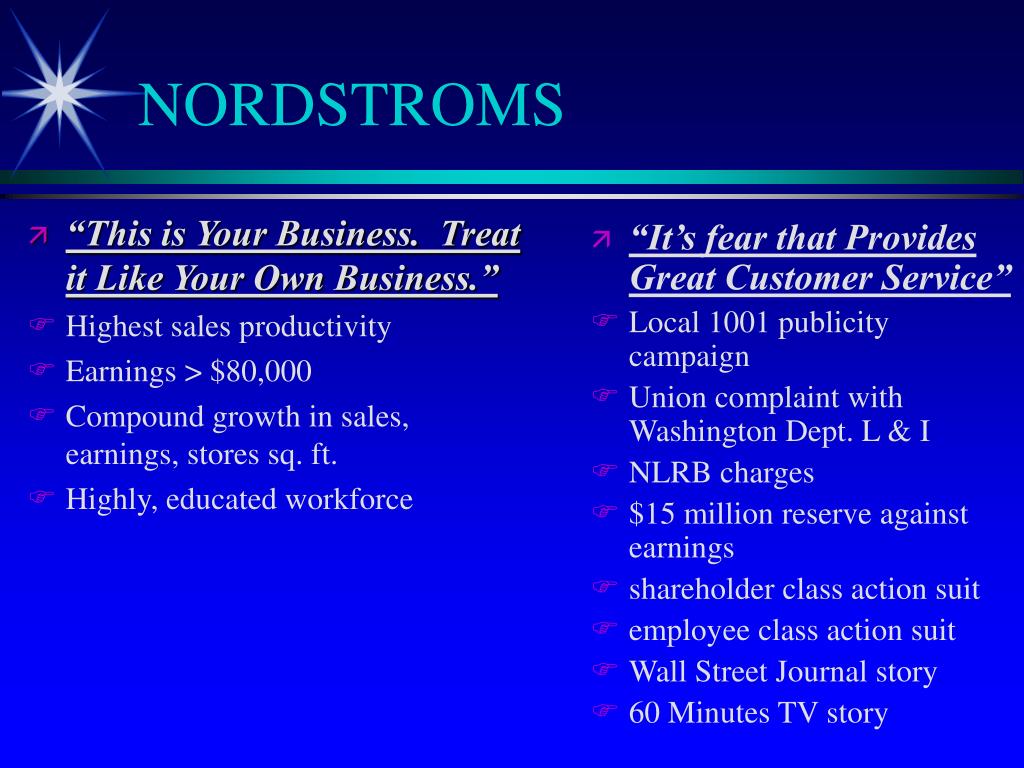 NORDSTROMS

“This is Your Business. Treat it Like Your Own Business.”

Highest sales productivity

Earnings > $80,000

Compound growth in sales, earnings, stores sq. ft.

Highly, educated workforce

“It’s fear that Provides Great Customer Service”

Local 1001 publicity campaign

Union complaint with Washington Dept. L & I

NLRB charges

$15 million reserve against earnings

shareholder class action suit

employee class action suit

Wall Street Journal story

60 Minutes TV story